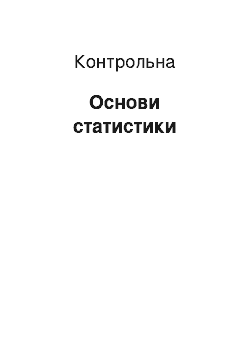 Контрольна

Основи статистики